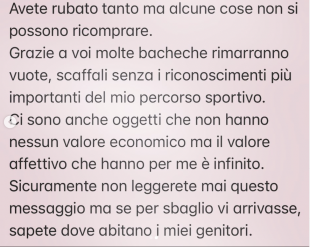 Avete rubato tanto ma alcune cose non si possono ricomprare.
Grazie a voi molte bacheche rimarranno vuote, scaffali senza i riconoscimenti più importanti del mio percorso sportivo.
Ci sono anche oggetti che non hanno nessun valore economico ma il valore affettivo che hanno per me è infinito.
Sicuramente non leggerete mai questo messaggio ma se per sbaglio vi arrivasse, sapete dove abitano i miei genitori.